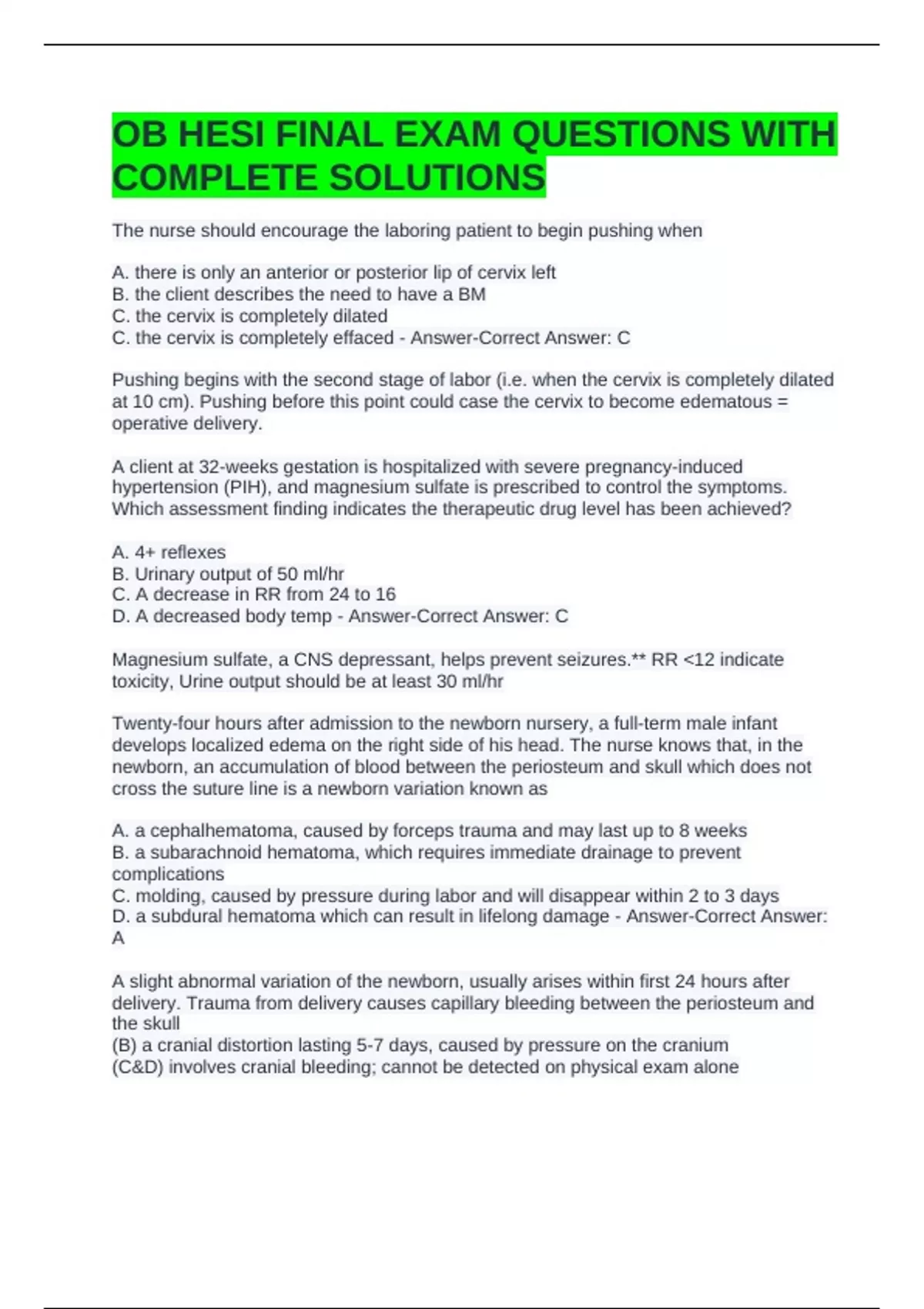 OB HESI FINAL EXAM QUESTIONS WITH COMPLETE SOLUTIONS

The nurse should encourage the laboring patient to begin pushing when

A. there is only an anterior or posterior lip of cervix left
B. the client describes the need to have a BM
C. the cervix is completely dilated
C. the cervix is completely effaced - Answer-Correct Answer: C

Pushing begins with the second stage of labor (i.e. when the cervix is completely dilated at 10 cm). Pushing before this point could case the cervix to become edematous = operative delivery.

A client at 32-weeks gestation is hospitalized with severe pregnancy-induced hypertension (PIH), and magnesium sulfate is prescribed to control the symptoms. Which assessment finding indicates the therapeutic drug level has been achieved?

A. 4+ reflexes
B. Urinary output of 50 ml/hr
C. A decrease in RR from 24 to 16
D. A decreased body temp - Answer-Correct Answer: C

Magnesium sulfate, a CNS depressant, helps prevent seizures.** RR <12 indicate toxicity, Urine output should be at least 30 ml/hr

Twenty-four hours after admission to the newborn nursery, a full-term male infant develops localized edema on the right side of his head. The nurse knows that, in the newborn, an accumulation of blood between the periosteum and skull which does not cross the suture line is a newborn variation known as

A. a cephalhematoma, caused by forceps trauma and may last up to 8 weeks
B. a subarachnoid hematoma, which requires immediate drainage to prevent complications
C. molding, caused by pressure during labor and will disappear within 2 to 3 days
D. a subdural hematoma which can result in lifelong damage - Answer-Correct Answer: A

A slight abnormal variation of the newborn, usually arises within first 24 hours after delivery. Trauma from delivery causes capillary bleeding between the periosteum and the skull
(B) a cranial distortion lasting 5-7 days, caused by pressure on the cranium
(C&D) involves cranial bleeding; cannot be detected on physical exam alone